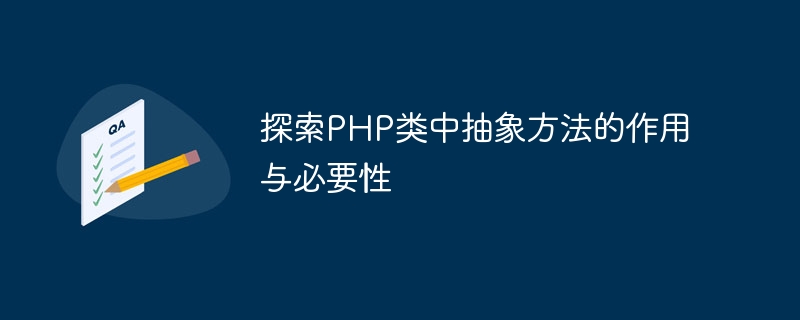 QA

探索PHP类中抽象方法的作用与必要性